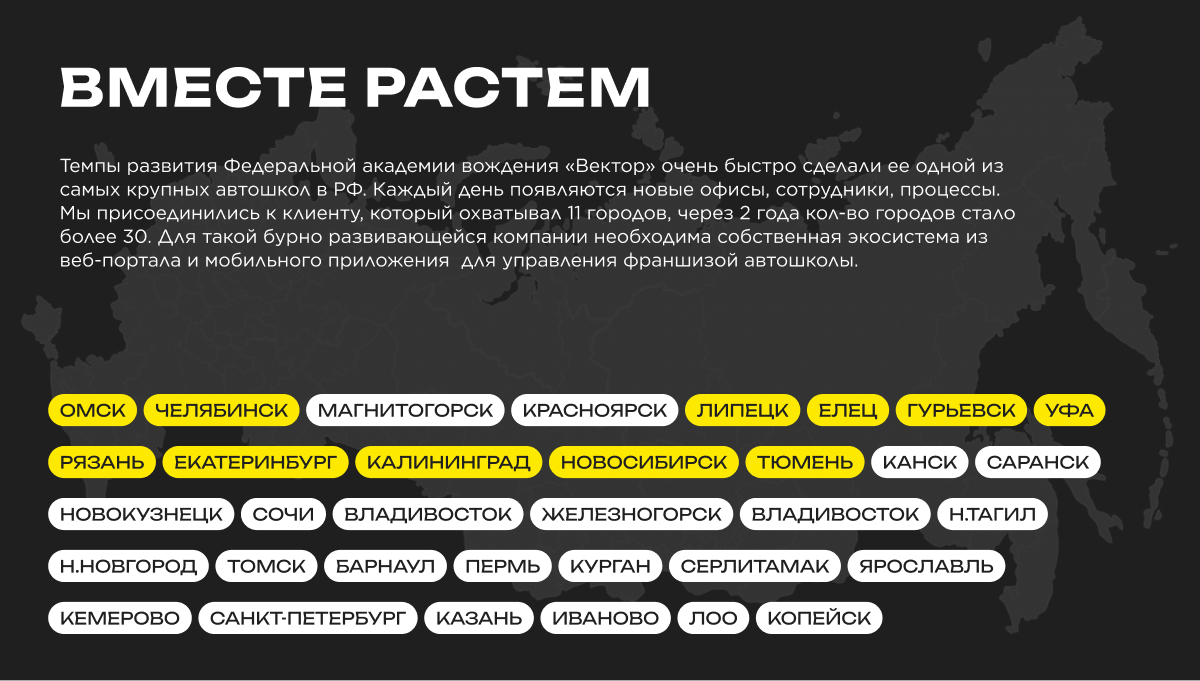 ВМЕСТЕ РАСТЕМ

Темпы развития Федеральной академии вождения «Вектор» очень быстро сделали ее одной из самых крупных автошкол в РФ. Каждый день появляются новые офисы, сотрудники, процессы. Мы присоединились к клиенту, который охватывал 11 городов, через 2 года кол-во городов стало более 30. Для такой бурно развивающейся компании необходима собственная экосистема из веб-портала и мобильного приложения для управления франшизой автошколы.

ОМСК ЧЕЛЯБИНСК МАГНИТОГОРСК КРАСНОЯРСК ЛИПЕЦК ЕЛЕЦ ГУРЬЕВСК УФА

РЯЗАНЬ ЕКАТЕРИНБУРГ КАЛИНИНГРАД НОВОСИБИРСК ТЮМЕНЬ КАНСК САРАНСК

НОВОКУЗНЕЦК СОЧИ ВЛАДИВОСТОК ЖЕЛЕЗНОГОРСК ВЛАДИВОСТОК Н.ТАГИЛ

Н.НОВГОРОД ТОМСК БАРНАУЛ ПЕРМЬ КУРГАН СЕРЛИТАМАК ЯРОСЛАВЛЬ

КЕМЕРОВО САНКТ-ПЕТЕРБУРГ КАЗАНЬ ИВАНОВО ЛОО КОПЕЙСК